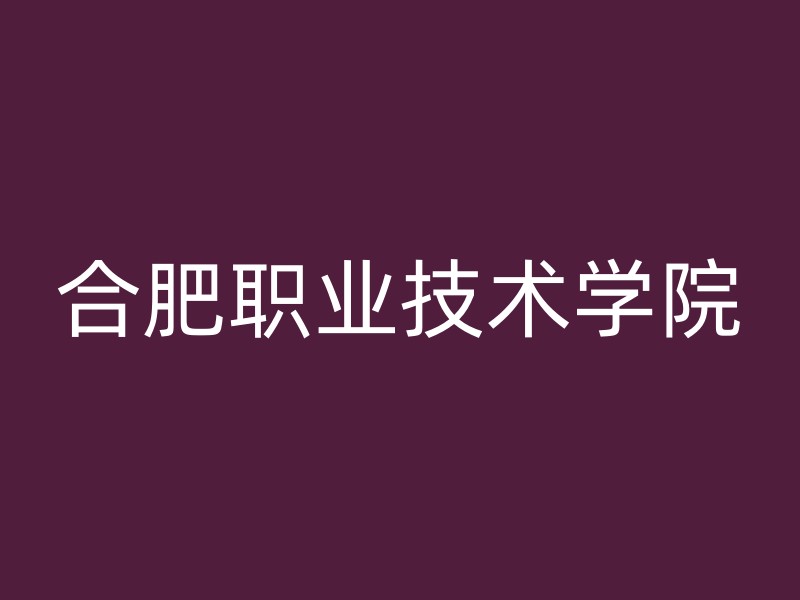 合肥职业技术学院